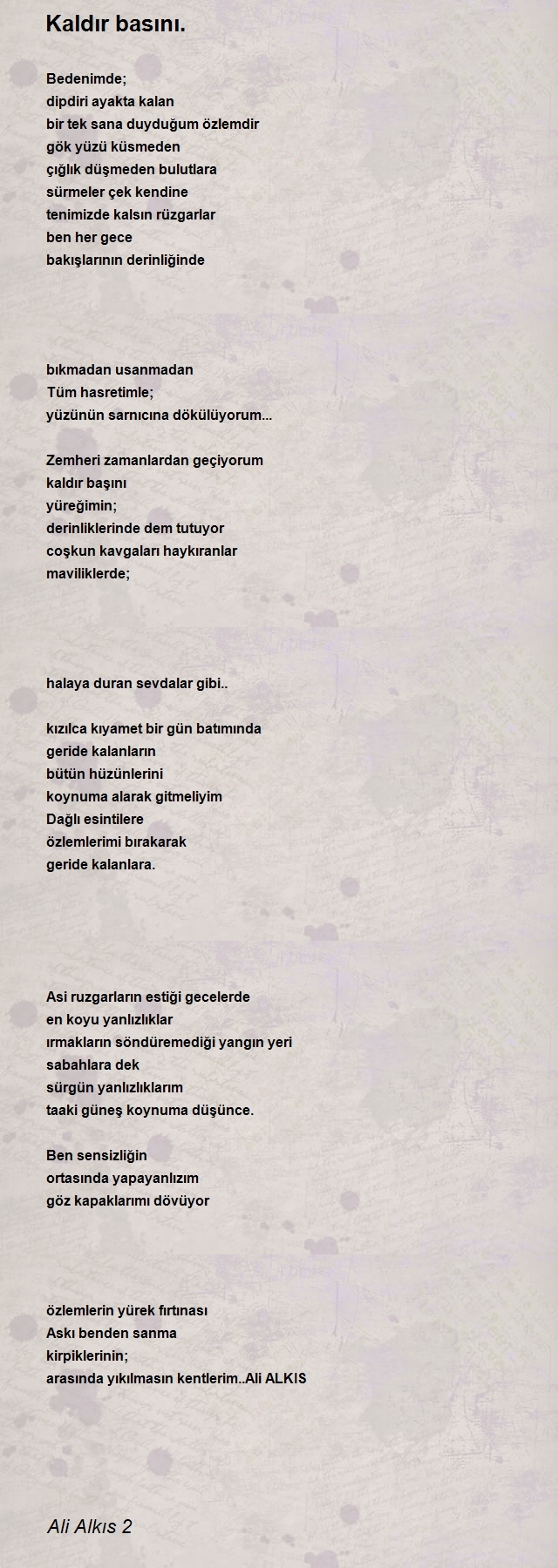 Kaldır basını.

Bedenimde;
dipdiri ayakta kalan
bir tek sana duyduğum özlemdir
gök yüzü küsmeden
çığlık düşmeden bulutlara
sürmeler çek kendine
tenimizde kalsın rüzgarlar
ben her gece
bakışlarının derinliğinde

bıkmadan usanmadan
Tüm hasretimle;
yüzünün sarnıcına dökülüyorum...

Zemheri zamanlardan geçiyorum
kaldır başını
yüreğimin;
derinliklerinde dem tutuyor
coşkun kavgaları haykıranlar
maviliklerde;

halaya duran sevdalar gibi..

kızılca kıyamet bir gün batımında
geride kalanların
bütün hüzünlerini
koynuma alarak gitmeliyim
Dağlı esintilere
özlemlerimi bırakarak
geride kalanlara.

Asi ruzgarların estiği gecelerde
en koyu yanlızlıklar
ırmakların söndüremediği yangın yeri
sabahlara dek
sürgün yanlızlıklarım
taaki güneş koynuma düşünce.

Ben sensizliğin
ortasında yapayanlızım
göz kapaklarımı dövüyor

özlemlerin yürek fırtınası
Askı benden sanma
kirpiklerinin;
arasında yıkılmasın kentlerim..Ali ALKIS

Ali Alkıs 2